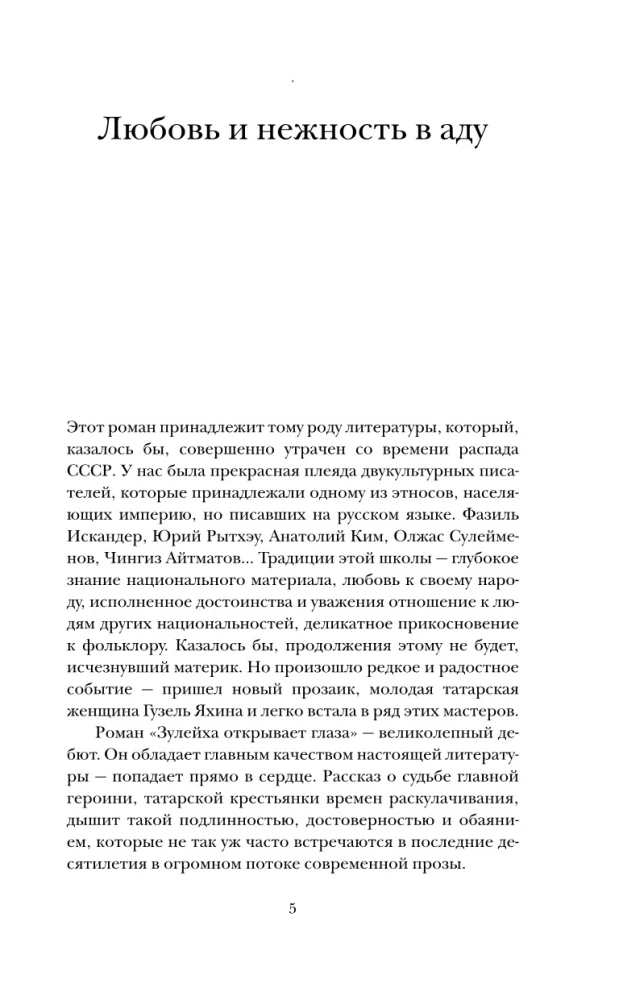 Любовь и нежность в аду

Этот роман принадлежит тому роду литературы, который, казалось бы, совершенно утрачен со времени распада СССР. У нас была прекрасная плеяда двукультурных писателей, которые принадлежали одному из этносов, населяющих империю, но писавших на русском языке. Фазиль Искандер, Юрий Рытхэу, Анатолий Ким, Олжас Сулейменов, Чингиз Айтматов... Традиции этой школы — глубокое знание национального материала, любовь к своему народу, исполненное достоинства и уважения отношение к людям других национальностей, деликатное прикосновение к фольклору. Казалось бы, продолжения этому не будет, исчезнувший материк. Но произошло редкое и радостное событие — пришел новый прозаик, молодая татарская женщина Гузель Яхина и легко встала в ряд этих мастеров.

Роман «Зулейха открывает глаза» — великолепный дебют. Он обладает главным качеством настоящей литературы — попадает прямо в сердце. Рассказ о судьбе главной героини, татарской крестьянки времен раскулачивания, дышит такой подлинностью, достоверностью и обаянием, которые не так уж часто встречаются в последние десятилетия в огромном потоке современной прозы.

5